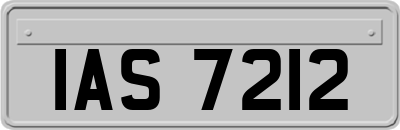 IAS 7212